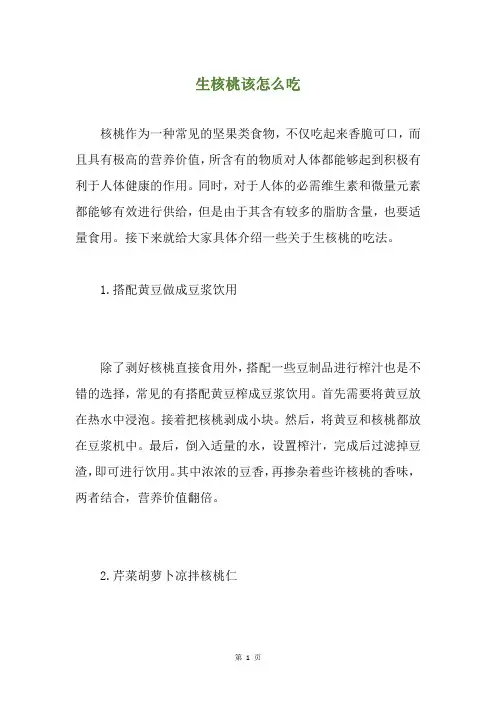 生核桃该怎么吃

核桃作为一种常见的坚果类食物，不仅吃起来香脆可口，而且具有极高的营养价值，所含有的物质对人体都能够起到积极有利于人体健康的作用。同时，对于人体的必需维生素和微量元素都能够有效进行供给，但是由于其含有较多的脂肪含量，也要适量食用。接下来就给大家具体介绍一些关于生核桃的吃法。

1.搭配黄豆做成豆浆饮用

除了剥好核桃直接食用外，搭配一些豆制品进行榨汁也是不错的选择，常见的有搭配黄豆榨成豆浆饮用。首先需要将黄豆放在热水中浸泡。接着把核桃剥成小块。然后，将黄豆和核桃都放在豆浆机中。最后，倒入适量的水，设置榨汁，完成后过滤掉豆渣，即可进行饮用。其中浓浓的豆香，再掺杂着些许核桃的香味，两者结合，营养价值翻倍。

2.芹菜胡萝卜凉拌核桃仁

第 1 页